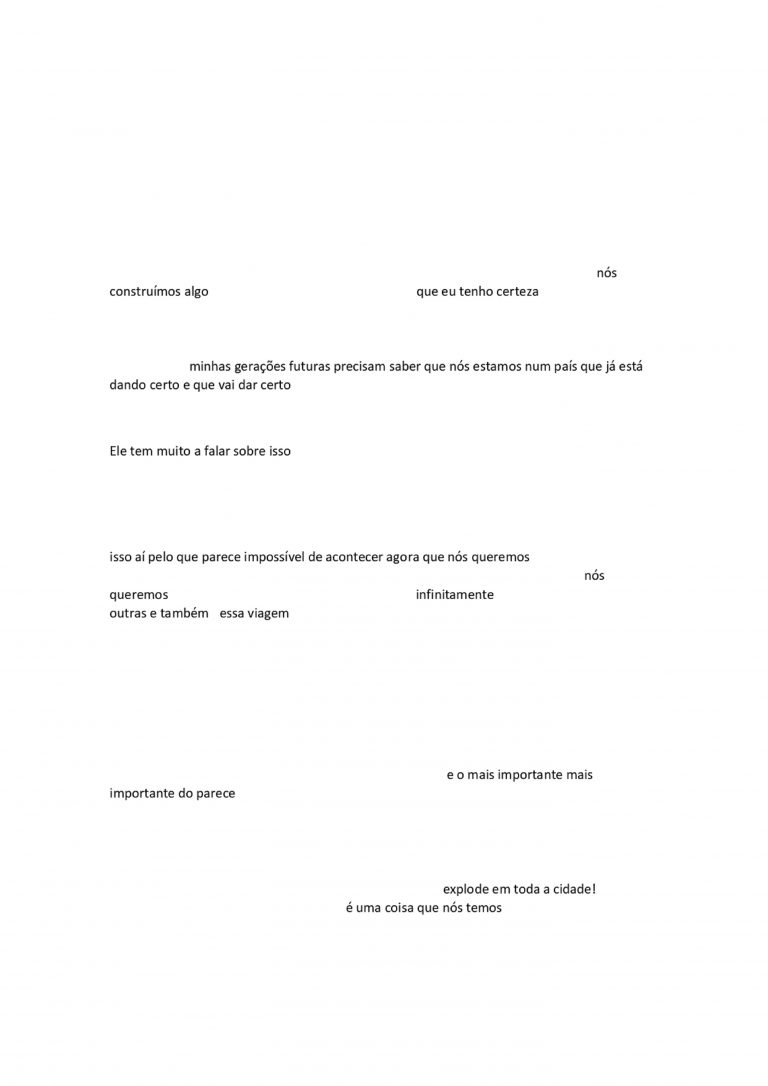 nós
construímos algo que eu tenho certeza

minhas gerações futuras precisam saber que nós estamos num país que já está dando certo e que vai dar certo

Ele tem muito a falar sobre isso

isso aí pelo que parece impossível de acontecer agora que nós queremos
nós
queremos infinitamente
outras e também essa viagem

e o mais importante mais
importante do parece

explode em toda a cidade!
é uma coisa que nós temos